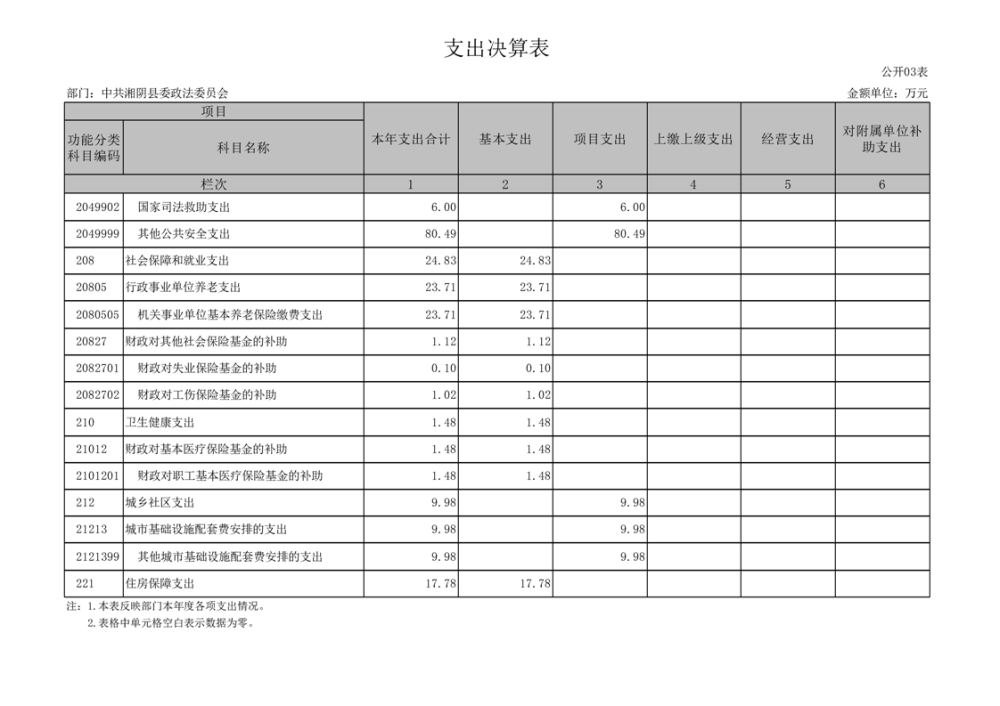 支出决算表

公开03表

部门：中共湘阴县委政法委员会

金额单位：万元

| 项目 | | 本年支出合计 | 基本支出 | 项目支出 | 上缴上级支出 | 经营支出 | 对附属单位补助支出 |
|---|---|---|---|---|---|---|---|
| 功能分类科目编码 | 科目名称 | | | | | | |
| 栏次 | | 1 | 2 | 3 | 4 | 5 | 6 |
| 2049902 | 国家司法救助支出 | 6.00 | | 6.00 | | | |
| 2049999 | 其他公共安全支出 | 80.49 | | 80.49 | | | |
| 208 | 社会保障和就业支出 | 24.83 | 24.83 | | | | |
| 20805 | 行政事业单位养老支出 | 23.71 | 23.71 | | | | |
| 2080505 | 机关事业单位基本养老保险缴费支出 | 23.71 | 23.71 | | | | |
| 20827 | 财政对其他社会保险基金的补助 | 1.12 | 1.12 | | | | |
| 2082701 | 财政对失业保险基金的补助 | 0.10 | 0.10 | | | | |
| 2082702 | 财政对工伤保险基金的补助 | 1.02 | 1.02 | | | | |
| 210 | 卫生健康支出 | 1.48 | 1.48 | | | | |
| 21012 | 财政对基本医疗保险基金的补助 | 1.48 | 1.48 | | | | |
| 2101201 | 财政对职工基本医疗保险基金的补助 | 1.48 | 1.48 | | | | |
| 212 | 城乡社区支出 | 9.98 | | 9.98 | | | |
| 21213 | 城市基础设施配套费安排的支出 | 9.98 | | 9.98 | | | |
| 2121399 | 其他城市基础设施配套费安排的支出 | 9.98 | | 9.98 | | | |
| 221 | 住房保障支出 | 17.78 | 17.78 | | | | |

注：1.本表反映部门本年度各项支出情况。
2.表格中单元格空白表示数据为零。